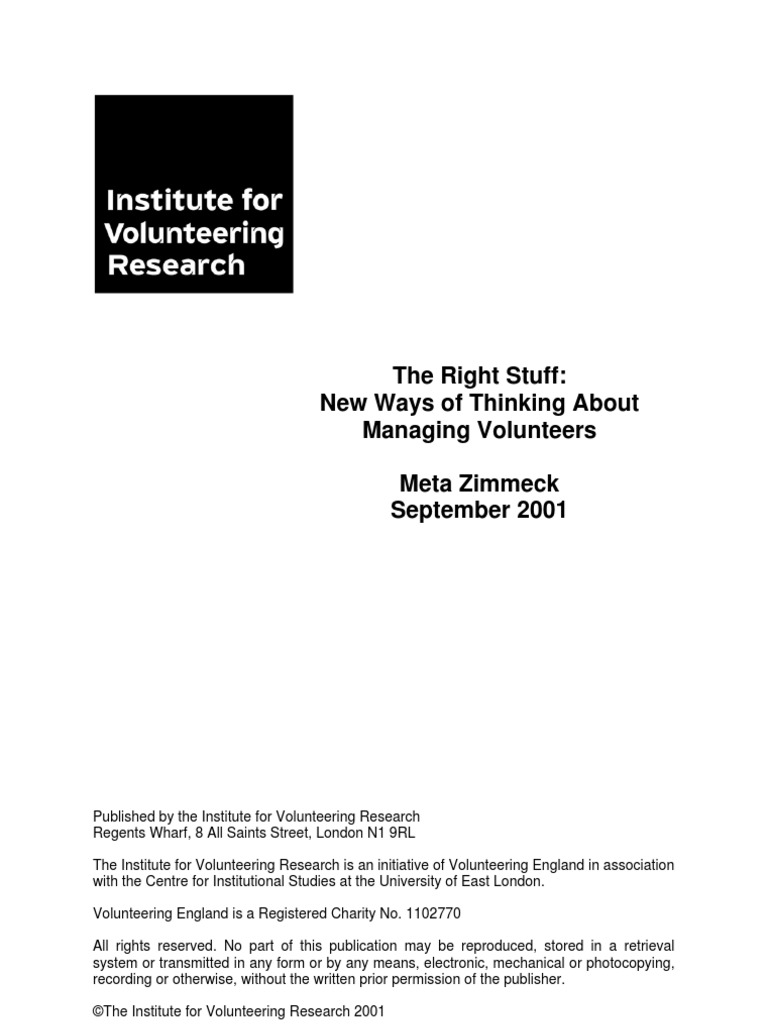 Institute for
Volunteering
Research

The Right Stuff:
New Ways of Thinking About
Managing Volunteers

Meta Zimmeck
September 2001

Published by the Institute for Volunteering Research
Regents Wharf, 8 All Saints Street, London N1 9RL

The Institute for Volunteering Research is an initiative of Volunteering England in association with the Centre for Institutional Studies at the University of East London.

Volunteering England is a Registered Charity No. 1102770

All rights reserved. No part of this publication may be reproduced, stored in a retrieval system or transmitted in any form or by any means, electronic, mechanical or photocopying, recording or otherwise, without the written prior permission of the publisher.

©The Institute for Volunteering Research 2001